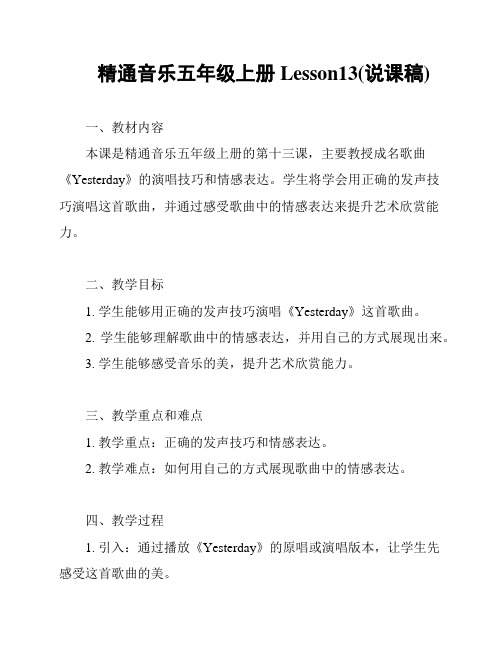 精通音乐五年级上册 Lesson13(说课稿)

一、教材内容

本课是精通音乐五年级上册的第十三课，主要教授成名歌曲《Yesterday》的演唱技巧和情感表达。学生将学会用正确的发声技巧演唱这首歌曲，并通过感受歌曲中的情感表达来提升艺术欣赏能力。

二、教学目标

1. 学生能够用正确的发声技巧演唱《Yesterday》这首歌曲。

2. 学生能够理解歌曲中的情感表达，并用自己的方式展现出来。

3. 学生能够感受音乐的美，提升艺术欣赏能力。

三、教学重点和难点

1. 教学重点：正确的发声技巧和情感表达。

2. 教学难点：如何用自己的方式展现歌曲中的情感表达。

四、教学过程

1. 引入：通过播放《Yesterday》的原唱或演唱版本，让学生先感受这首歌曲的美。